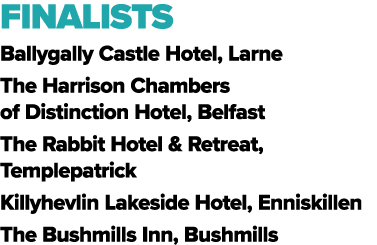 FINALISTS

Ballygally Castle Hotel, Larne

The Harrison Chambers of Distinction Hotel, Belfast

The Rabbit Hotel & Retreat, Templepatrick

Killyhevlin Lakeside Hotel, Enniskillen

The Bushmills Inn, Bushmills